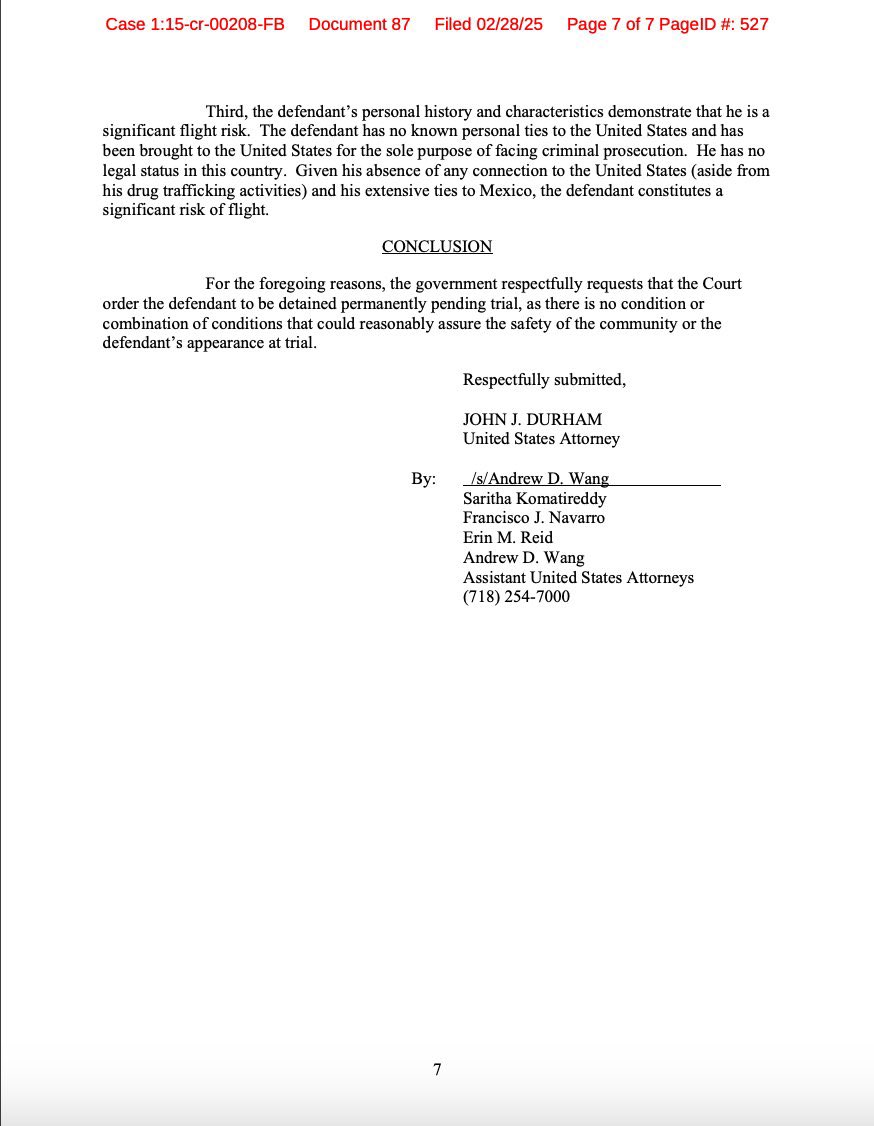 Case 1:15-cr-00208-FB Document 87 Filed 02/28/25 Page 7 of 7 PageID #: 527

Third, the defendant's personal history and characteristics demonstrate that he is a significant flight risk. The defendant has no known personal ties to the United States and has been brought to the United States for the sole purpose of facing criminal prosecution. He has no legal status in this country. Given his absence of any connection to the United States (aside from his drug trafficking activities) and his extensive ties to Mexico, the defendant constitutes a significant risk of flight.

CONCLUSION

For the foregoing reasons, the government respectfully requests that the Court order the defendant to be detained permanently pending trial, as there is no condition or combination of conditions that could reasonably assure the safety of the community or the defendant's appearance at trial.

Respectfully submitted,

JOHN J. DURHAM
United States Attorney

By: /s/Andrew D. Wang
Saritha Komatireddy
Francisco J. Navarro
Erin M. Reid
Andrew D. Wang
Assistant United States Attorneys
(718) 254-7000

7